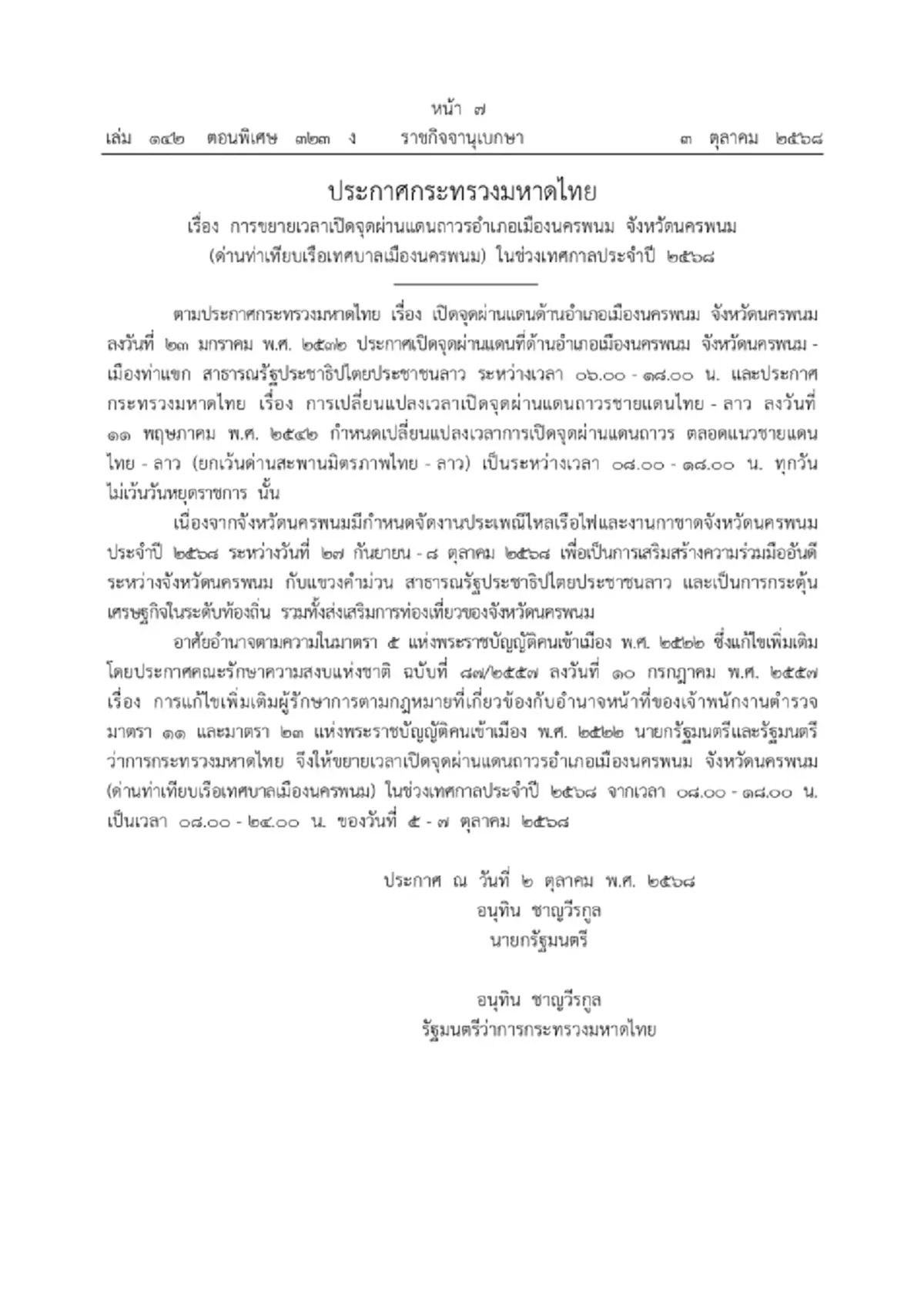 หน้า ๗
เล่ม ๑๔๒ ตอนพิเศษ ๓๒๓ ง ราชกิจจานุเบกษา ๓ ตุลาคม ๒๕๖๘

ประกาศกระทรวงมหาดไทย
เรื่อง การขยายเวลาเปิดจุดผ่านแดนถาวรอำเภอเมืองนครพนม จังหวัดนครพนม (ด่านท่าเทียบเรือเทศบาลเมืองนครพนม) ในช่วงเทศกาลประจำปี ๒๕๖๘

ตามประกาศกระทรวงมหาดไทย เรื่อง เปิดจุดผ่านแดนด้านอำเภอเมืองนครพนม จังหวัดนครพนม ลงวันที่ ๒๓ มกราคม พ.ศ. ๒๕๓๒ ประกาศเปิดจุดผ่านแดนที่ด้านอำเภอเมืองนครพนม จังหวัดนครพนม - เมืองท่าแขก สาธารณรัฐประชาธิปไตยประชาชนลาว ระหว่างเวลา ๐๖.๐๐ - ๑๘.๐๐ น. และประกาศกระทรวงมหาดไทย เรื่อง การเปลี่ยนแปลงเวลาเปิดจุดผ่านแดนถาวรชายแดนไทย - ลาว ลงวันที่ ๑๑ พฤษภาคม พ.ศ. ๒๕๔๒ กำหนดเปลี่ยนแปลงเวลาการเปิดจุดผ่านแดนถาวร ตลอดแนวชายแดนไทย - ลาว (ยกเว้นด่านสะพานมิตรภาพไทย - ลาว) เป็นระหว่างเวลา ๐๘.๐๐ - ๑๘.๐๐ น. ทุกวัน ไม่เว้นวันหยุดราชการ นั้น

เนื่องจากจังหวัดนครพนมมีกำหนดจัดงานประเพณีไหลเรือไฟและงานกาชาดจังหวัดนครพนม ประจำปี ๒๕๖๘ ระหว่างวันที่ ๒๗ กันยายน - ๘ ตุลาคม ๒๕๖๘ เพื่อเป็นการเสริมสร้างความร่วมมืออันดีระหว่างจังหวัดนครพนม กับแขวงคำม่วน สาธารณรัฐประชาธิปไตยประชาชนลาว และเป็นการกระตุ้นเศรษฐกิจในระดับท้องถิ่น รวมทั้งส่งเสริมการท่องเที่ยวของจังหวัดนครพนม

อาศัยอำนาจตามความในมาตรา ๕ แห่งพระราชบัญญัติคนเข้าเมือง พ.ศ. ๒๕๒๒ ซึ่งแก้ไขเพิ่มเติมโดยประกาศคณะรักษาความสงบแห่งชาติ ฉบับที่ ๘๗/๒๕๕๗ ลงวันที่ ๑๐ กรกฎาคม พ.ศ. ๒๕๕๗ เรื่อง การแก้ไขเพิ่มเติมผู้รักษาการตามกฎหมายที่เกี่ยวข้องกับอำนาจหน้าที่ของเจ้าพนักงานตำรวจ มาตรา ๑๑ และมาตรา ๒๓ แห่งพระราชบัญญัติคนเข้าเมือง พ.ศ. ๒๕๒๒ นายกรัฐมนตรีและรัฐมนตรีว่าการกระทรวงมหาดไทย จึงให้ขยายเวลาเปิดจุดผ่านแดนถาวรอำเภอเมืองนครพนม จังหวัดนครพนม (ด่านท่าเทียบเรือเทศบาลเมืองนครพนม) ในช่วงเทศกาลประจำปี ๒๕๖๘ จากเวลา ๐๘.๐๐ - ๑๘.๐๐ น. เป็นเวลา ๐๘.๐๐ - ๒๔.๐๐ น. ของวันที่ ๕ - ๗ ตุลาคม ๒๕๖๘

ประกาศ ณ วันที่ ๒ ตุลาคม พ.ศ. ๒๕๖๘
อนุทิน ชาญวีรกูล
นายกรัฐมนตรี

อนุทิน ชาญวีรกูล
รัฐมนตรีว่าการกระทรวงมหาดไทย